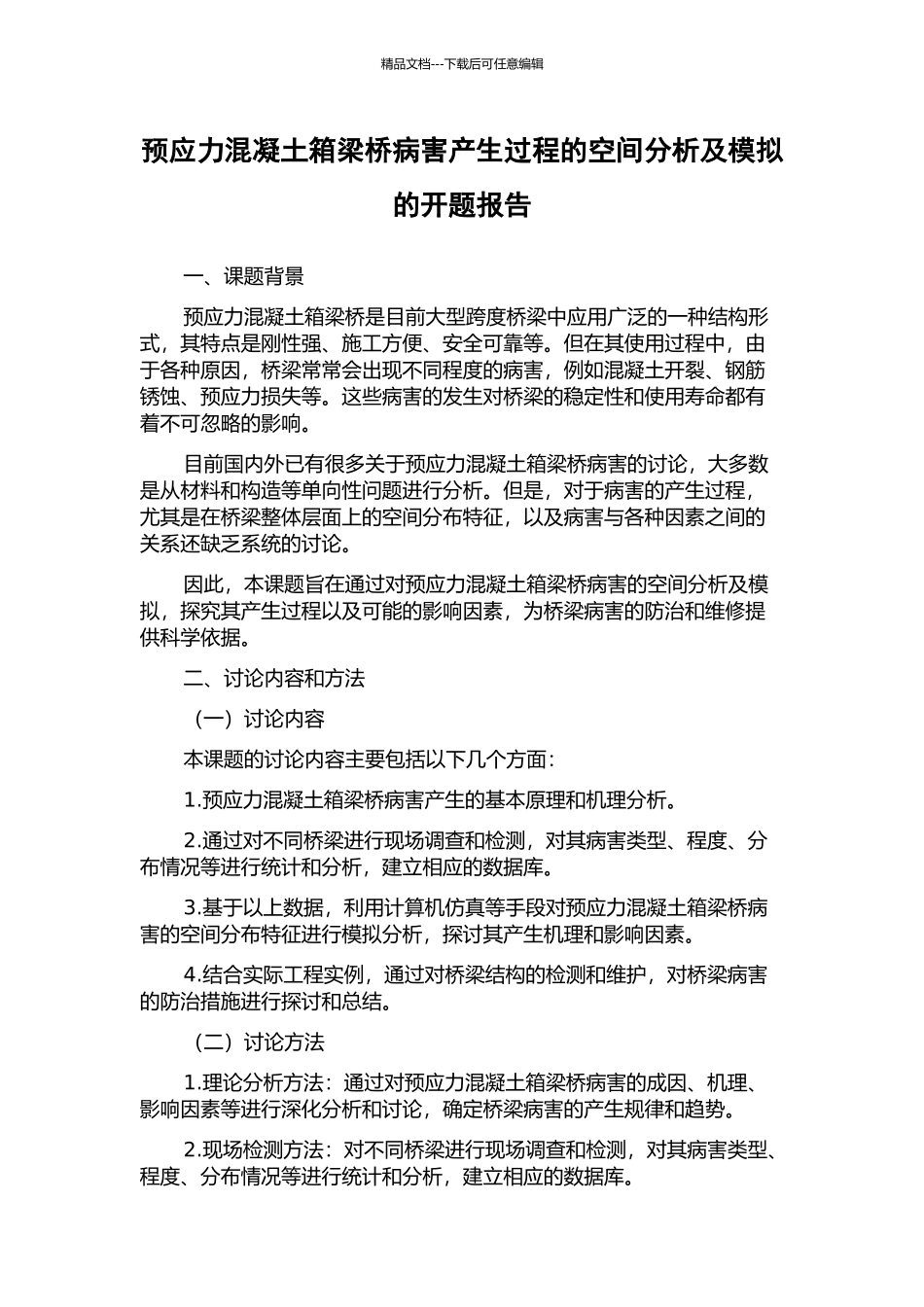 精品文档---下载后可任意编辑

预应力混凝土箱梁桥病害产生过程的空间分析及模拟的开题报告

一、课题背景

预应力混凝土箱梁桥是目前大型跨度桥梁中应用广泛的一种结构形式，其特点是刚性强、施工方便、安全可靠等。但在其使用过程中，由于各种原因，桥梁常常会出现不同程度的病害，例如混凝土开裂、钢筋锈蚀、预应力损失等。这些病害的发生对桥梁的稳定性和使用寿命都有着不可忽略的影响。

目前国内外已有很多关于预应力混凝土箱梁桥病害的讨论，大多数是从材料和构造等单向性问题进行分析。但是，对于病害的产生过程，尤其是在桥梁整体层面上的空间分布特征，以及病害与各种因素之间的关系还缺乏系统的讨论。

因此，本课题旨在通过对预应力混凝土箱梁桥病害的空间分析及模拟，探究其产生过程以及可能的影响因素，为桥梁病害的防治和维修提供科学依据。

二、讨论内容和方法

（一）讨论内容

本课题的讨论内容主要包括以下几个方面：

1.预应力混凝土箱梁桥病害产生的基本原理和机理分析。

2.通过对不同桥梁进行现场调查和检测，对其病害类型、程度、分布情况等进行统计和分析，建立相应的数据库。

3.基于以上数据，利用计算机仿真等手段对预应力混凝土箱梁桥病害的空间分布特征进行模拟分析，探讨其产生机理和影响因素。

4.结合实际工程实例，通过对桥梁结构的检测和维护，对桥梁病害的防治措施进行探讨和总结。

（二）讨论方法

1.理论分析方法：通过对预应力混凝土箱梁桥病害的成因、机理、影响因素等进行深化分析和讨论，确定桥梁病害的产生规律和趋势。

2.现场检测方法：对不同桥梁进行现场调查和检测，对其病害类型、程度、分布情况等进行统计和分析，建立相应的数据库。